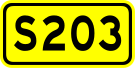 S203